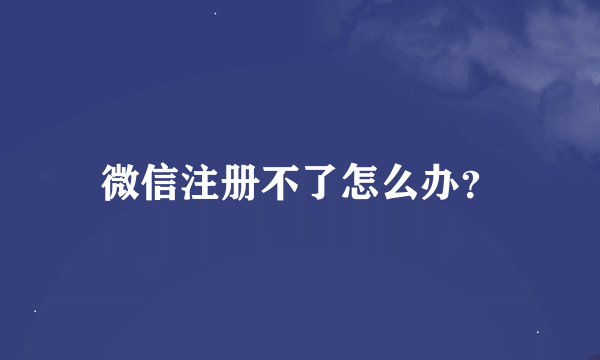 微信注册不了怎么办?